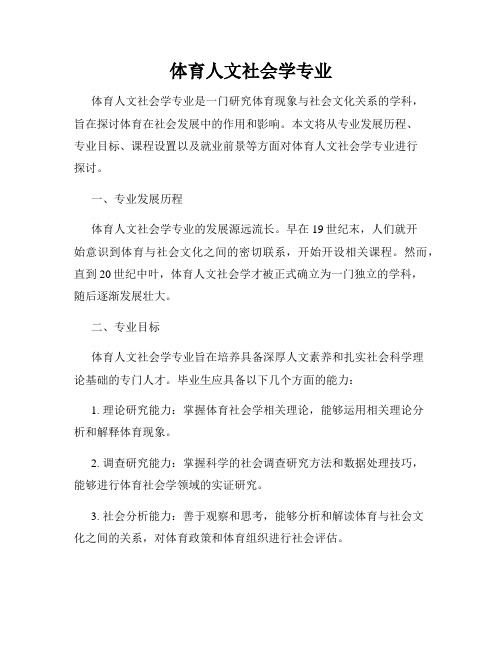 体育人文社会学专业

体育人文社会学专业是一门研究体育现象与社会文化关系的学科，旨在探讨体育在社会发展中的作用和影响。本文将从专业发展历程、专业目标、课程设置以及就业前景等方面对体育人文社会学专业进行探讨。

一、专业发展历程

体育人文社会学专业的发展源远流长。早在19世纪末，人们就开始意识到体育与社会文化之间的密切联系，开始开设相关课程。然而，直到20世纪中叶，体育人文社会学才被正式确立为一门独立的学科，随后逐渐发展壮大。

二、专业目标

体育人文社会学专业旨在培养具备深厚人文素养和扎实社会科学理论基础的专门人才。毕业生应具备以下几个方面的能力：

1. 理论研究能力：掌握体育社会学相关理论，能够运用相关理论分析和解释体育现象。

2. 调查研究能力：掌握科学的社会调查研究方法和数据处理技巧，能够进行体育社会学领域的实证研究。

3. 社会分析能力：善于观察和思考，能够分析和解读体育与社会文化之间的关系，对体育政策和体育组织进行社会评估。